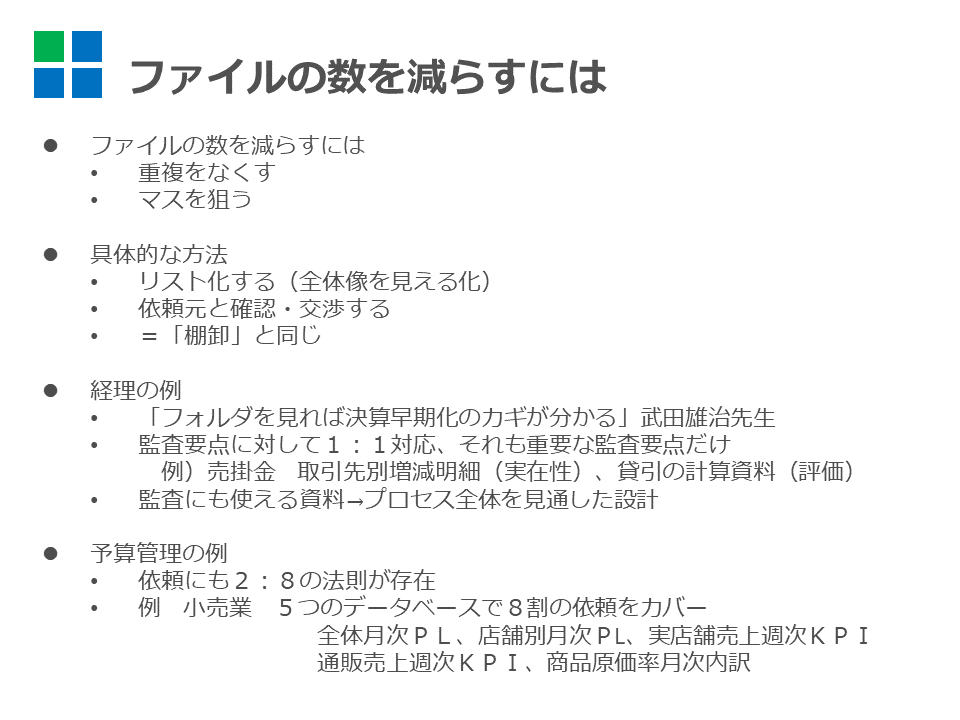 ファイルの数を減らすには

● ファイルの数を減らすには
• 重複をなくす
• マスを狙う

● 具体的な方法
• リスト化する（全体像を見える化）
• 依頼元と確認・交渉する
• ＝「棚卸」と同じ

● 経理の例
• 「フォルダを見れば決算早期化のカギが分かる」武田雄治先生
• 監査要点に対して１：１対応、それも重要な監査要点だけ
例）売掛金　取引先別増減明細（実在性）、貸引の計算資料（評価）
• 監査にも使える資料→プロセス全体を見通した設計

● 予算管理の例
• 依頼にも２：８の法則が存在
• 例　小売業　５つのデータベースで８割の依頼をカバー
全体月次ＰＬ、店舗別月次ＰＬ、実店舗売上週次ＫＰＩ
通販売上週次ＫＰＩ、商品原価率月次内訳